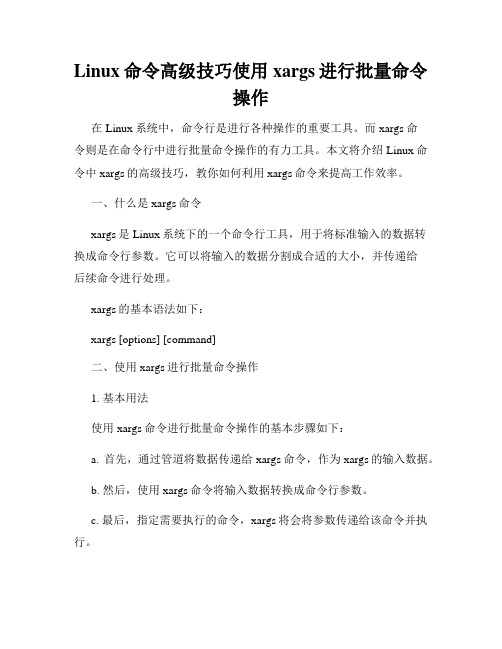 Linux 命令高级技巧使用 xargs 进行批量命令操作

在 Linux 系统中，命令行是进行各种操作的重要工具。而 xargs 命令则是在命令行中进行批量命令操作的有力工具。本文将介绍 Linux 命令中 xargs 的高级技巧，教你如何利用 xargs 命令来提高工作效率。

一、什么是 xargs 命令

xargs 是 Linux 系统下的一个命令行工具，用于将标准输入的数据转换成命令行参数。它可以将输入的数据分割成合适的大小，并传递给后续命令进行处理。

xargs 的基本语法如下：

xargs [options] [command]

二、使用 xargs 进行批量命令操作

1. 基本用法

使用 xargs 命令进行批量命令操作的基本步骤如下：

a. 首先，通过管道将数据传递给 xargs 命令，作为 xargs 的输入数据。

b. 然后，使用 xargs 命令将输入数据转换成命令行参数。

c. 最后，指定需要执行的命令，xargs 将会将参数传递给该命令并执行。